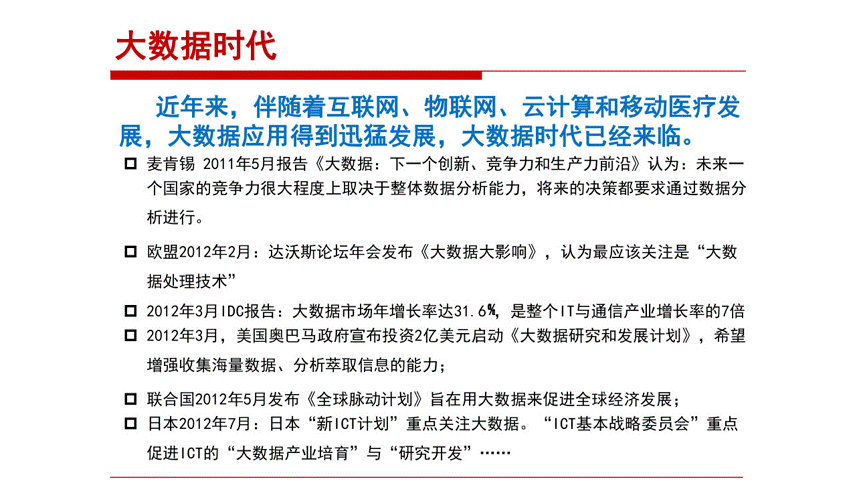 大数据时代

近年来，伴随着互联网、物联网、云计算和移动医疗发展，大数据应用得到迅猛发展，大数据时代已经来临。

□ 麦肯锡 2011年5月报告《大数据：下一个创新、竞争力和生产力前沿》认为：未来一个国家的竞争力很大程度上取决于整体数据分析能力，将来的决策都要求通过数据分析进行。

□ 欧盟2012年2月：达沃斯论坛年会发布《大数据大影响》，认为最应该关注是“大数据处理技术”

□ 2012年3月IDC报告：大数据市场年增长率达31.6%，是整个IT与通信产业增长率的7倍
□ 2012年3月，美国奥巴马政府宣布投资2亿美元启动《大数据研究和发展计划》，希望增强收集海量数据、分析萃取信息的能力；

□ 联合国2012年5月发布《全球脉动计划》旨在用大数据来促进全球经济发展；
□ 日本2012年7月：日本“新ICT计划”重点关注大数据。“ICT基本战略委员会”重点促进ICT的“大数据产业培育”与“研究开发”……